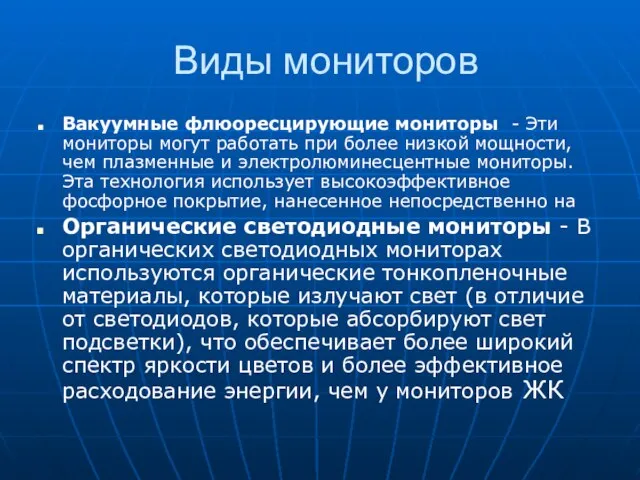 Виды мониторов

Вакуумные флюоресцирующие мониторы - Эти мониторы могут работать при более низкой мощности, чем плазменные и электролюминесцентные мониторы. Эта технология использует высокоэффективное фосфорное покрытие, нанесенное непосредственно на

Органические светодиодные мониторы - В органических светодиодных мониторах используются органические тонкопленочные материалы, которые излучают свет (в отличие от светодиодов, которые абсорбируют свет подсветки), что обеспечивает более широкий спектр яркости цветов и более эффективное расходование энергии, чем у мониторов ЖК